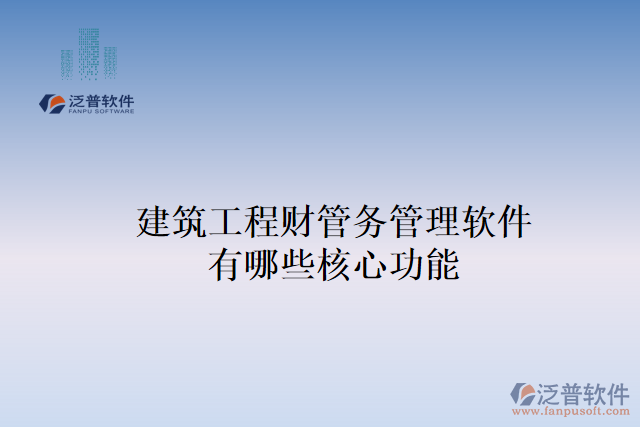 泛普软件
FANPU SOFTWARE

建筑工程财管务管理软件
有哪些核心功能

泛普软件
www.fanpusoft.com